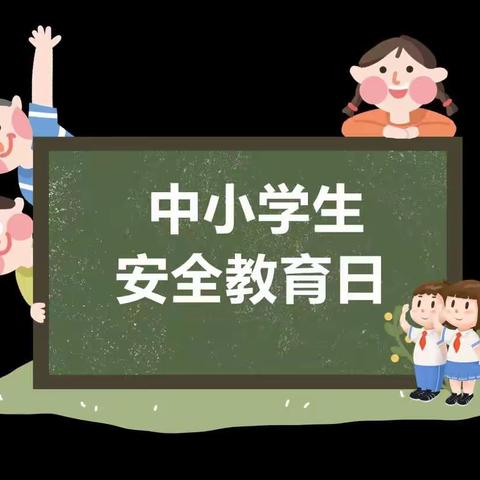 中小学生
安全教育日